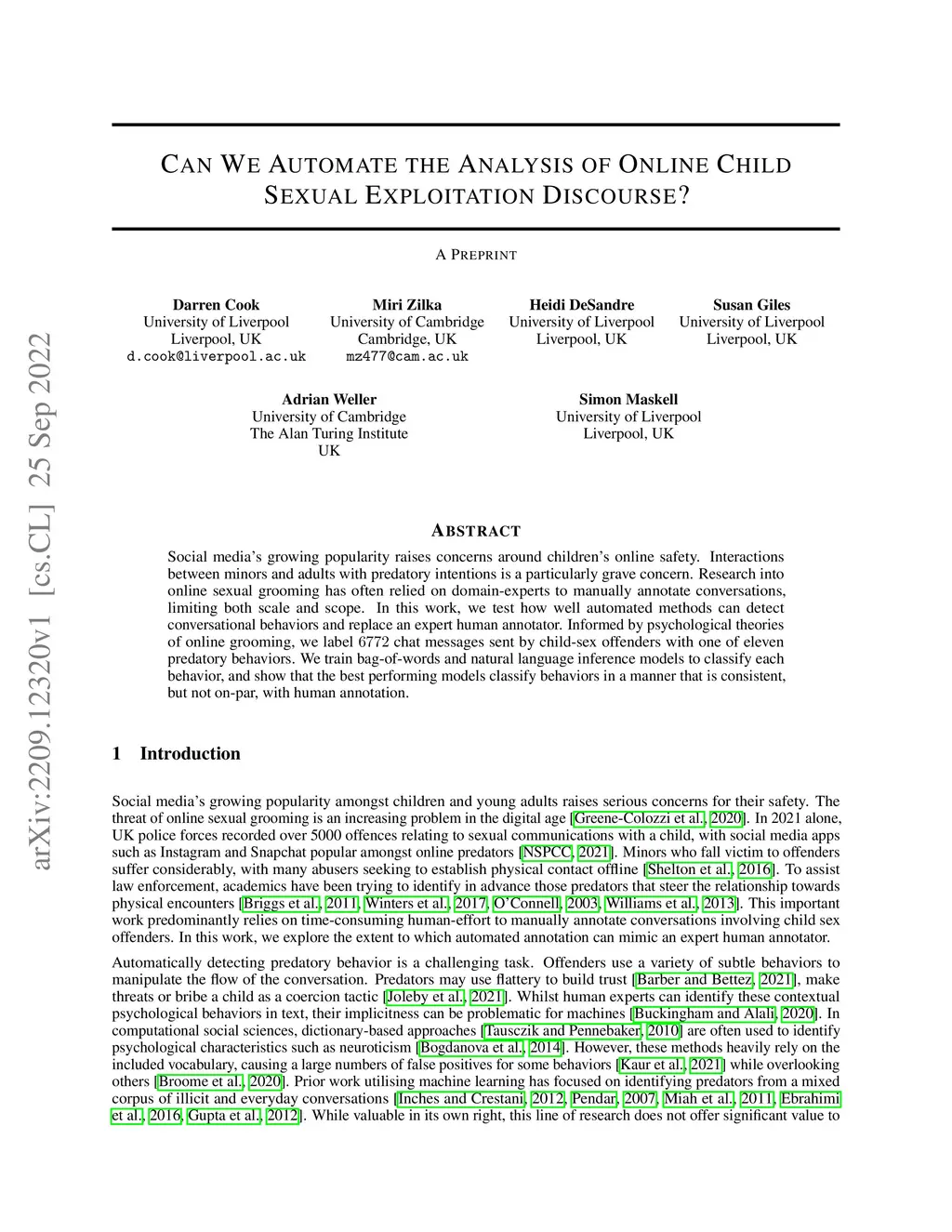 arXiv:2209.12320v1 [cs.CL] 25 Sep 2022

CAN WE AUTOMATE THE ANALYSIS OF ONLINE CHILD SEXUAL EXPLOITATION DISCOURSE?

A PREPRINT

Darren Cook
University of Liverpool
Liverpool, UK
d.cook@liverpool.ac.uk

Miri Zilka
University of Cambridge
Cambridge, UK
mz477@cam.ac.uk

Heidi DeSandre
University of Liverpool
Liverpool, UK

Susan Giles
University of Liverpool
Liverpool, UK

Adrian Weller
University of Cambridge
The Alan Turing Institute
UK

Simon Maskell
University of Liverpool
Liverpool, UK

ABSTRACT

Social media's growing popularity raises concerns around children's online safety. Interactions between minors and adults with predatory intentions is a particularly grave concern. Research into online sexual grooming has often relied on domain-experts to manually annotate conversations, limiting both scale and scope. In this work, we test how well automated methods can detect conversational behaviors and replace an expert human annotator. Informed by psychological theories of online grooming, we label 6772 chat messages sent by child-sex offenders with one of eleven predatory behaviors. We train bag-of-words and natural language inference models to classify each behavior, and show that the best performing models classify behaviors in a manner that is consistent, but not on-par, with human annotation.

1 Introduction

Social media's growing popularity amongst children and young adults raises serious concerns for their safety. The threat of online sexual grooming is an increasing problem in the digital age [Greene-Colozzi et al., 2020]. In 2021 alone, UK police forces recorded over 5000 offences relating to sexual communications with a child, with social media apps such as Instagram and Snapchat popular amongst online predators [NSPCC, 2021]. Minors who fall victim to offenders suffer considerably, with many abusers seeking to establish physical contact offline [Shelton et al., 2016]. To assist law enforcement, academics have been trying to identify in advance those predators that steer the relationship towards physical encounters [Briggs et al., 2011, Winters et al., 2017, O'Connell, 2003, Williams et al., 2013]. This important work predominantly relies on time-consuming human-effort to manually annotate conversations involving child sex offenders. In this work, we explore the extent to which automated annotation can mimic an expert human annotator.

Automatically detecting predatory behavior is a challenging task. Offenders use a variety of subtle behaviors to manipulate the flow of the conversation. Predators may use flattery to build trust [Barber and Bettez, 2021], make threats or bribe a child as a coercion tactic [Joleby et al., 2021]. Whilst human experts can identify these contextual psychological behaviors in text, their implicitness can be problematic for machines [Buckingham and Alali, 2020]. In computational social sciences, dictionary-based approaches [Tausczik and Pennebaker, 2010] are often used to identify psychological characteristics such as neuroticism [Bogdanova et al., 2014]. However, these methods heavily rely on the included vocabulary, causing a large numbers of false positives for some behaviors [Kaur et al., 2021] while overlooking others [Broome et al., 2020]. Prior work utilising machine learning has focused on identifying predators from a mixed corpus of illicit and everyday conversations [Inches and Crestani, 2012, Pendar, 2007, Miah et al., 2011, Ebrahimi et al., 2016, Gupta et al., 2012]. While valuable in its own right, this line of research does not offer significant value to